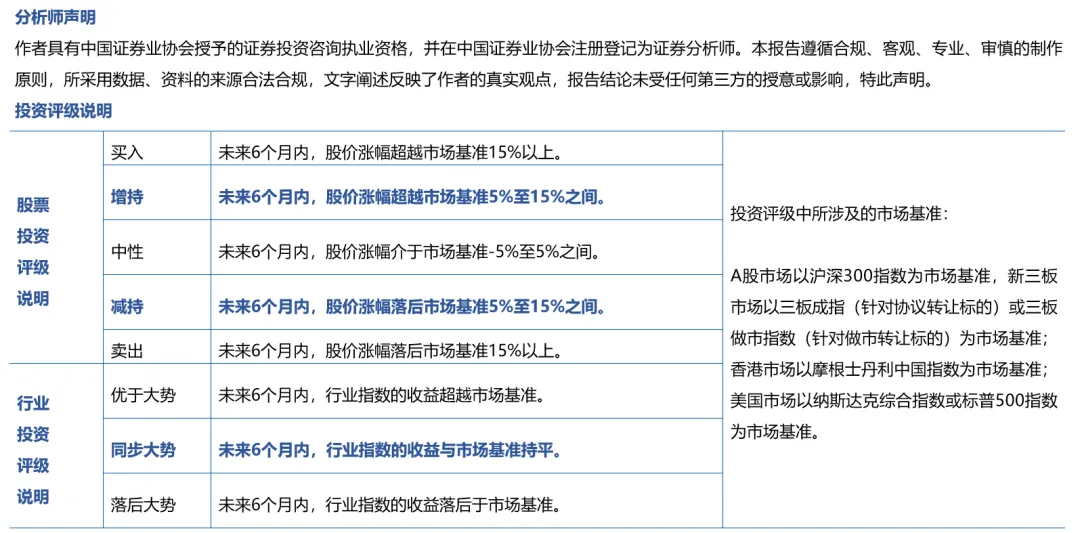 分析师声明

作者具有中国证券业协会授予的证券投资咨询执业资格，并在中国证券业协会注册登记为证券分析师。本报告遵循合规、客观、专业、审慎的制作原则，所采用数据、资料的来源合法合规，文字阐述反映了作者的真实观点，报告结论未受任何第三方的授意或影响，特此声明。

投资评级说明

| 股票投资评级说明 | 买入 | 未来6个月内，股价涨幅超越市场基准15%以上。 | 投资评级中所涉及的市场基准：A股市场以沪深300指数为市场基准，新三板市场以三板成指（针对协议转让标的）或三板做市指数（针对做市转让标的）为市场基准；香港市场以摩根士丹利中国指数为市场基准；美国市场以纳斯达克综合指数或标普500指数为市场基准。 |
|---|---|---|---|
| | 增持 | 未来6个月内，股价涨幅超越市场基准5%至15%之间。 | |
| | 中性 | 未来6个月内，股价涨幅介于市场基准-5%至5%之间。 | |
| | 减持 | 未来6个月内，股价涨幅落后市场基准5%至15%之间。 | |
| | 卖出 | 未来6个月内，股价涨幅落后市场基准15%以上。 | |
| 行业投资评级说明 | 优于大势 | 未来6个月内，行业指数的收益超越市场基准。 | |
| | 同步大势 | 未来6个月内，行业指数的收益与市场基准持平。 | |
| | 落后大势 | 未来6个月内，行业指数的收益落后于市场基准。 | |